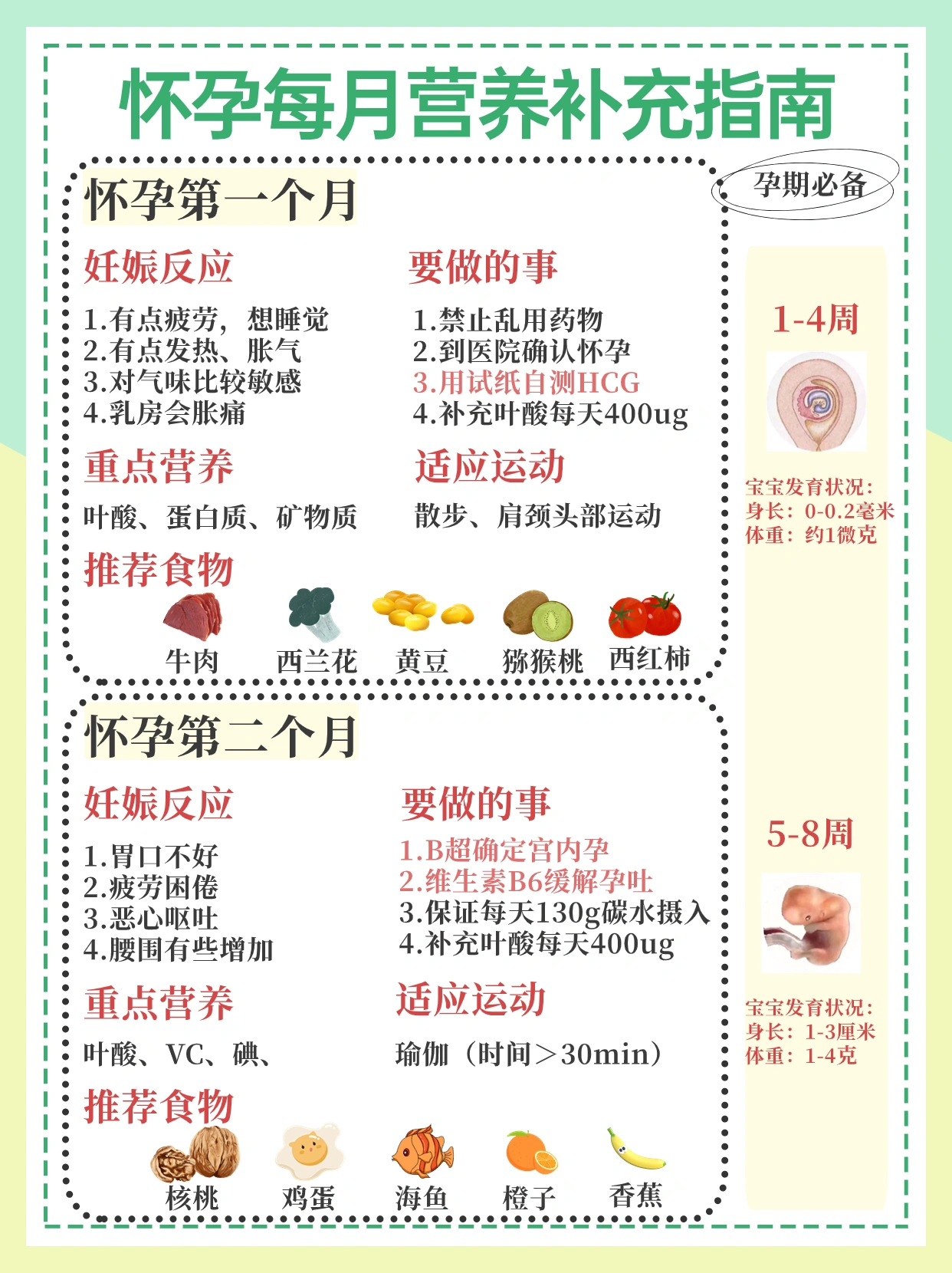 怀孕每月营养补充指南

孕期必备

怀孕第一个月

妊娠反应

1.有点疲劳，想睡觉
2.有点发热、胀气
3.对气味比较敏感
4.乳房会胀痛

要做的事

1.禁止乱用药物
2.到医院确认怀孕
3.用试纸自测HCG
4.补充叶酸每天400ug

重点营养

叶酸、蛋白质、矿物质

适应运动

散步、肩颈头部运动

推荐食物

牛肉 西兰花 黄豆 猕猴桃 西红柿

1-4周

宝宝发育状况：
身长：0-0.2毫米
体重：约1微克

怀孕第二个月

妊娠反应

1.胃口不好
2.疲劳困倦
3.恶心呕吐
4.腰围有些增加

要做的事

1.B超确定宫内孕
2.维生素B6缓解孕吐
3.保证每天130g碳水摄入
4.补充叶酸每天400ug

重点营养

叶酸、VC、碘、

适应运动

瑜伽（时间＞30min）

推荐食物

核桃 鸡蛋 海鱼 橙子 香蕉

5-8周

宝宝发育状况：
身长：1-3厘米
体重：1-4克